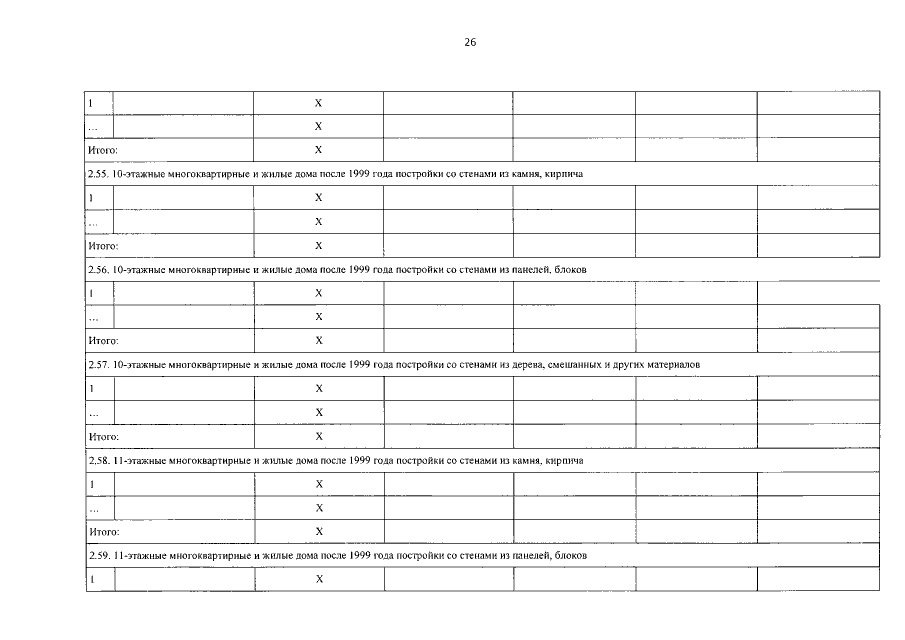 26

| 1 |  | X |  |  |  |  |
|---|---|---|---|---|---|---|
| ... |  | X |  |  |  |  |
| Итого: |  | X |  |  |  |  |
| 2.55. 10-этажные многоквартирные и жилые дома после 1999 года постройки со стенами из камня, кирпича |  |  |  |  |  |  |
| 1 |  | X |  |  |  |  |
| ... |  | X |  |  |  |  |
| Итого: |  | X |  |  |  |  |
| 2.56. 10-этажные многоквартирные и жилые дома после 1999 года постройки со стенами из панелей, блоков |  |  |  |  |  |  |
| 1 |  | X |  |  |  |  |
| ... |  | X |  |  |  |  |
| Итого: |  | X |  |  |  |  |
| 2.57. 10-этажные многоквартирные и жилые дома после 1999 года постройки со стенами из дерева, смешанных и других материалов |  |  |  |  |  |  |
| 1 |  | X |  |  |  |  |
| ... |  | X |  |  |  |  |
| Итого: |  | X |  |  |  |  |
| 2.58. 11-этажные многоквартирные и жилые дома после 1999 года постройки со стенами из камня, кирпича |  |  |  |  |  |  |
| 1 |  | X |  |  |  |  |
| ... |  | X |  |  |  |  |
| Итого: |  | X |  |  |  |  |
| 2.59. 11-этажные многоквартирные и жилые дома после 1999 года постройки со стенами из панелей, блоков |  |  |  |  |  |  |
| 1 |  | X |  |  |  |  |